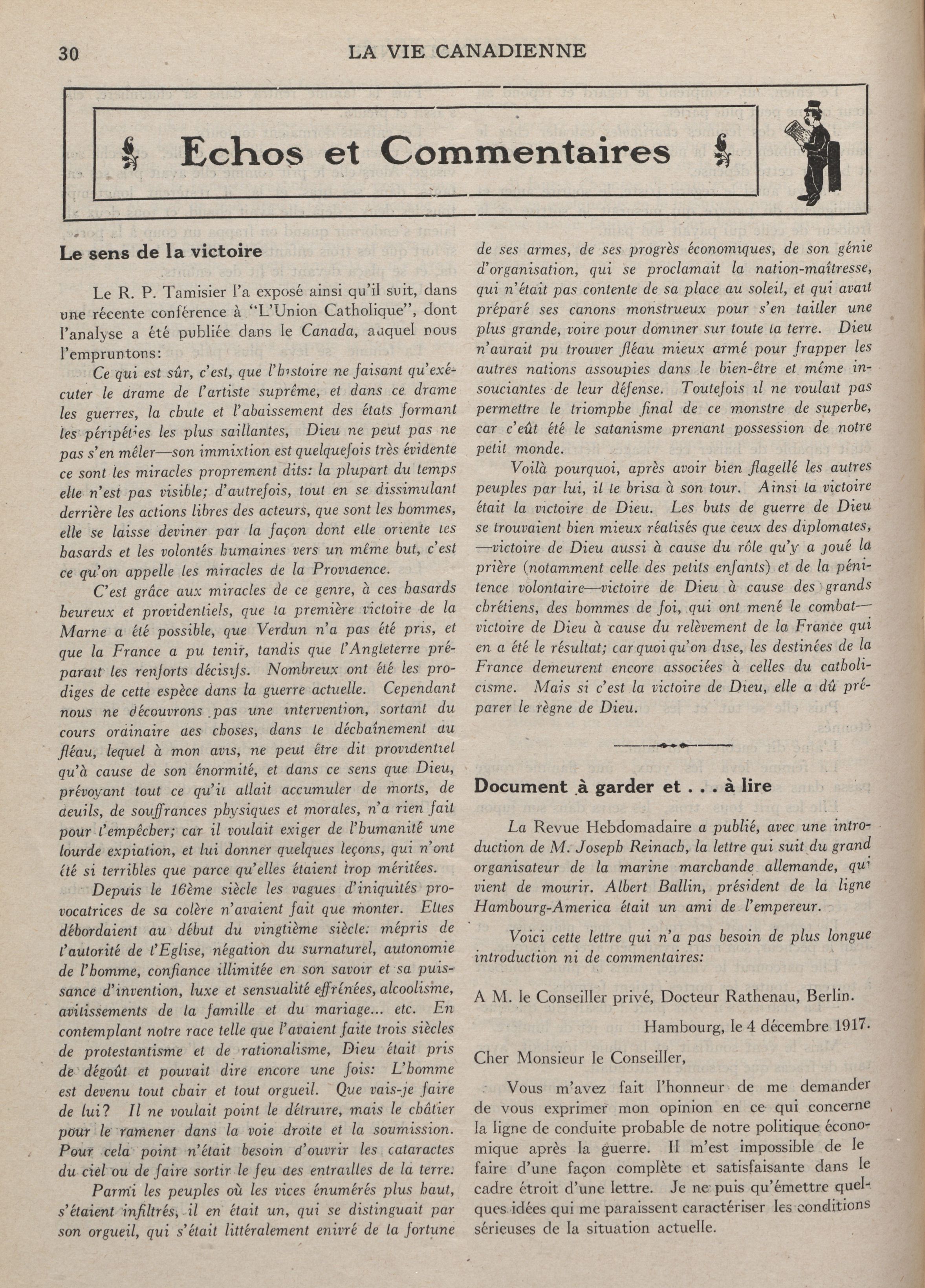 30 LA VIE CANADIENNE

Echos et Commentaires

Le sens de la victoire

Le R. P. Tamisier l'a exposé ainsi qu'il suit, dans une récente conférence à "L'Union Catholique", dont l'analyse a été publiée dans le Canada, auquel nous l'empruntons:

Ce qui est sûr, c'est, que l'histoire ne faisant qu'exécuter le drame de l'artiste suprême, et dans ce drame les guerres, la chute et l'abaissement des états formant les péripéties les plus saillantes, Dieu ne peut pas ne pas s'en mêler—son immixtion est quelquefois très évidente ce sont les miracles proprement dits: la plupart du temps elle n'est pas visible; d'autrefois, tout en se dissimulant derrière les actions libres des acteurs, que sont les hommes, elle se laisse deviner par la façon dont elle oriente les hasards et les volontés humaines vers un même but, c'est ce qu'on appelle les miracles de la Providence.

C'est grâce aux miracles de ce genre, à ces hasards heureux et providentiels, que la première victoire de la Marne a été possible, que Verdun n'a pas été pris, et que la France a pu tenir, tandis que l'Angleterre préparait les renforts décisifs. Nombreux ont été les prodiges de cette espèce dans la guerre actuelle. Cependant nous ne découvrons pas une intervention, sortant du cours ordinaire des choses, dans le déchaînement du fléau, lequel à mon avis, ne peut être dit providentiel qu'à cause de son énormité, et dans ce sens que Dieu, prévoyant tout ce qu'il allait accumuler de morts, de deuils, de souffrances physiques et morales, n'a rien fait pour l'empêcher; car il voulait exiger de l'humanité une lourde expiation, et lui donner quelques leçons, qui n'ont été si terribles que parce qu'elles étaient trop méritées.

Depuis le 16ème siècle les vagues d'iniquités provocatrices de sa colère n'avaient fait que monter. Elles débordaient au début du vingtième siècle: mépris de l'autorité de l'Eglise, négation du surnaturel, autonomie de l'homme, confiance illimitée en son savoir et sa puissance d'invention, luxe et sensualité effrénées, alcoolisme, avilissements de la famille et du mariage... etc. En contemplant notre race telle que l'avaient faite trois siècles de protestantisme et de rationalisme, Dieu était pris de dégoût et pouvait dire encore une fois: L'homme est devenu tout chair et tout orgueil. Que vais-je faire de lui? Il ne voulait point le détruire, mais le châtier pour le ramener dans la voie droite et la soumission. Pour cela point n'était besoin d'ouvrir les cataractes du ciel ou de faire sortir le feu des entrailles de la terre.

Parmi les peuples où les vices énumérés plus haut, s'étaient infiltrés, il en était un, qui se distinguait par son orgueil, qui s'était littéralement enivré de la fortune de ses armes, de ses progrès économiques, de son génie d'organisation, qui se proclamait la nation-maîtresse, qui n'était pas contente de sa place au soleil, et qui avait préparé ses canons monstrueux pour s'en tailler une plus grande, voire pour dominer sur toute la terre. Dieu n'aurait pu trouver fléau mieux armé pour frapper les autres nations assoupies dans le bien-être et même insouciantes de leur défense. Toutefois il ne voulait pas permettre le triomphe final de ce monstre de superbe, car c'eût été le satanisme prenant possession de notre petit monde.

Voilà pourquoi, après avoir bien flagellé les autres peuples par lui, il le brisa à son tour. Ainsi la victoire était la victoire de Dieu. Les buts de guerre de Dieu se trouvaient bien mieux réalisés que ceux des diplomates, —victoire de Dieu aussi à cause du rôle qu'y a joué la prière (notamment celle des petits enfants) et de la pénitence volontaire—victoire de Dieu à cause des grands chrétiens, des hommes de foi, qui ont mené le combat—victoire de Dieu à cause du relèvement de la France qui en a été le résultat; car quoi qu'on dise, les destinées de la France demeurent encore associées à celles du catholicisme. Mais si c'est la victoire de Dieu, elle a dû préparer le règne de Dieu.

Document à garder et . . . à lire

La Revue Hebdomadaire a publié, avec une introduction de M. Joseph Reinach, la lettre qui suit du grand organisateur de la marine marchande allemande, qui vient de mourir. Albert Ballin, président de la ligne Hambourg-America était un ami de l'empereur.

Voici cette lettre qui n'a pas besoin de plus longue introduction ni de commentaires:

A M. le Conseiller privé, Docteur Rathenau, Berlin.

Hambourg, le 4 décembre 1917.

Cher Monsieur le Conseiller,

Vous m'avez fait l'honneur de me demander de vous exprimer mon opinion en ce qui concerne la ligne de conduite probable de notre politique économique après la guerre. Il m'est impossible de le faire d'une façon complète et satisfaisante dans le cadre étroit d'une lettre. Je ne puis qu'émettre quelques idées qui me paraissent caractériser les conditions sérieuses de la situation actuelle.